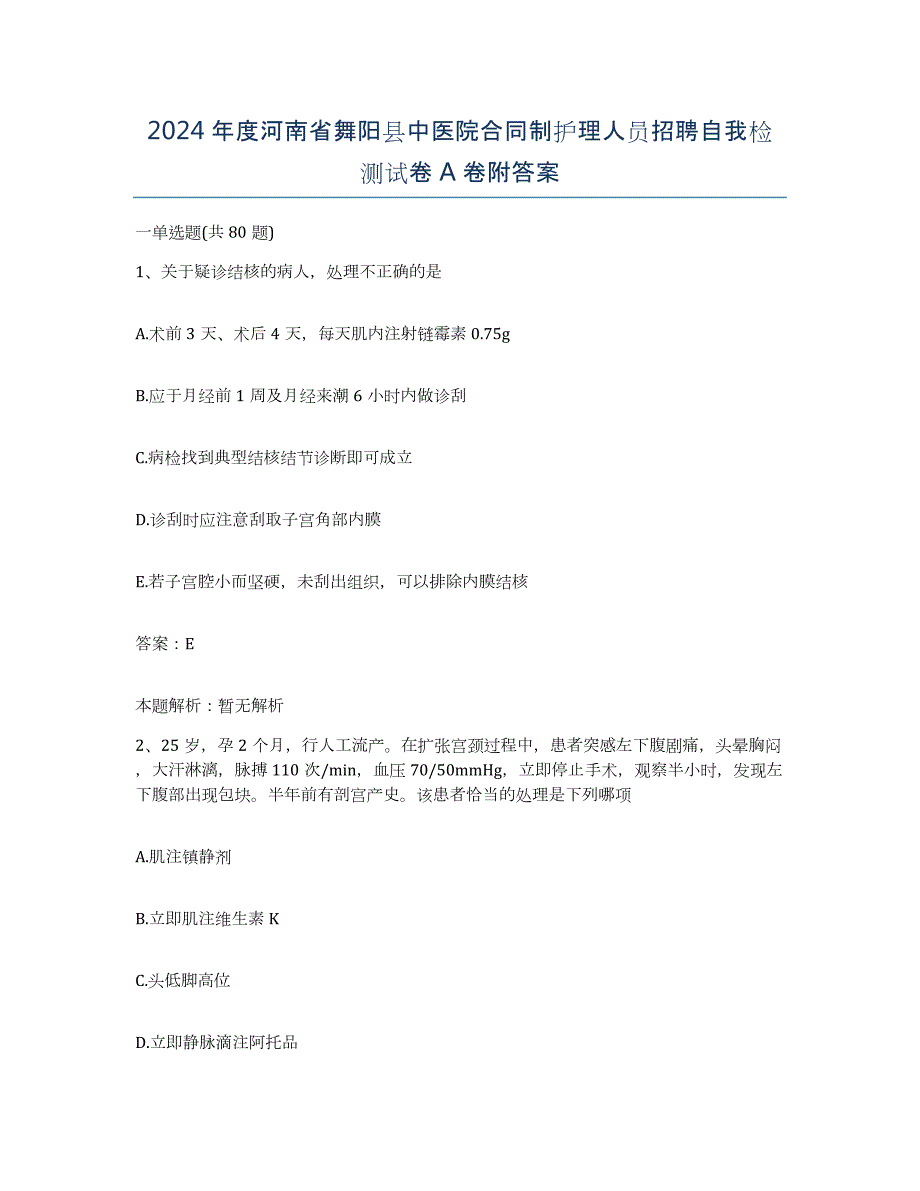 2024年度河南省舞阳县中医院合同制护理人员招聘自我检测试卷A卷附答案

一单选题(共80题)

1、关于疑诊结核的病人，处理不正确的是

A.术前3天、术后4天，每天肌内注射链霉素0.75g

B.应于月经前1周及月经来潮6小时内做诊刮

C.病检找到典型结核结节诊断即可成立

D.诊刮时应注意刮取子宫角部内膜

E.若子宫腔小而坚硬，未刮出组织，可以排除内膜结核

答案：E

本题解析：暂无解析

2、25岁，孕2个月，行人工流产。在扩张宫颈过程中，患者突感左下腹剧痛，头晕胸闷，大汗淋漓，脉搏110次/min，血压70/50mmHg，立即停止手术，观察半小时，发现左下腹部出现包块。半年前有剖宫产史。该患者恰当的处理是下列哪项

A.肌注镇静剂

B.立即肌注维生素K

C.头低脚高位

D.立即静脉滴注阿托品